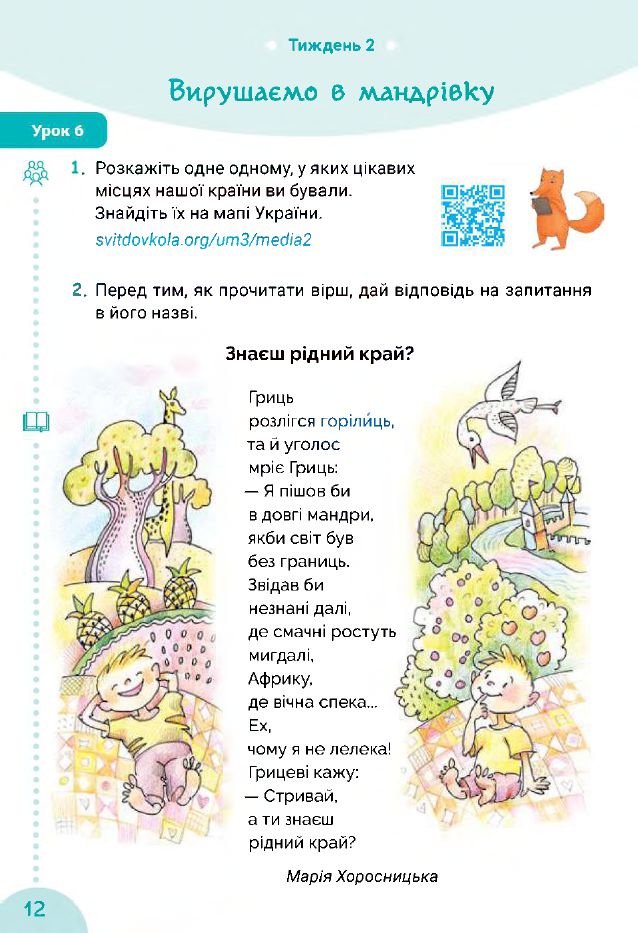 Тиждень 2

Вирушаємо в мандрівку

Урок 6

1. Розкажіть одне одному, у яких цікавих місцях нашої країни ви бували. Знайдіть їх на мапі України.
svitdovkola.org/um3/media2

2. Перед тим, як прочитати вірш, дай відповідь на запитання в його назві.

Знаєш рідний край?

Гриць
розлігся горілиць,
та й уголос
мріє Гриць:
— Я пішов би
в довгі мандри,
якби світ був
без границь.
Звідав би
незнані далі,
де смачні ростуть
мигдалі,
Африку,
де вічна спека...
Ех,
чому я не лелека!
Грицеві кажу:
— Стривай,
а ти знаєш
рідний край?

Марія Хоросницька

12